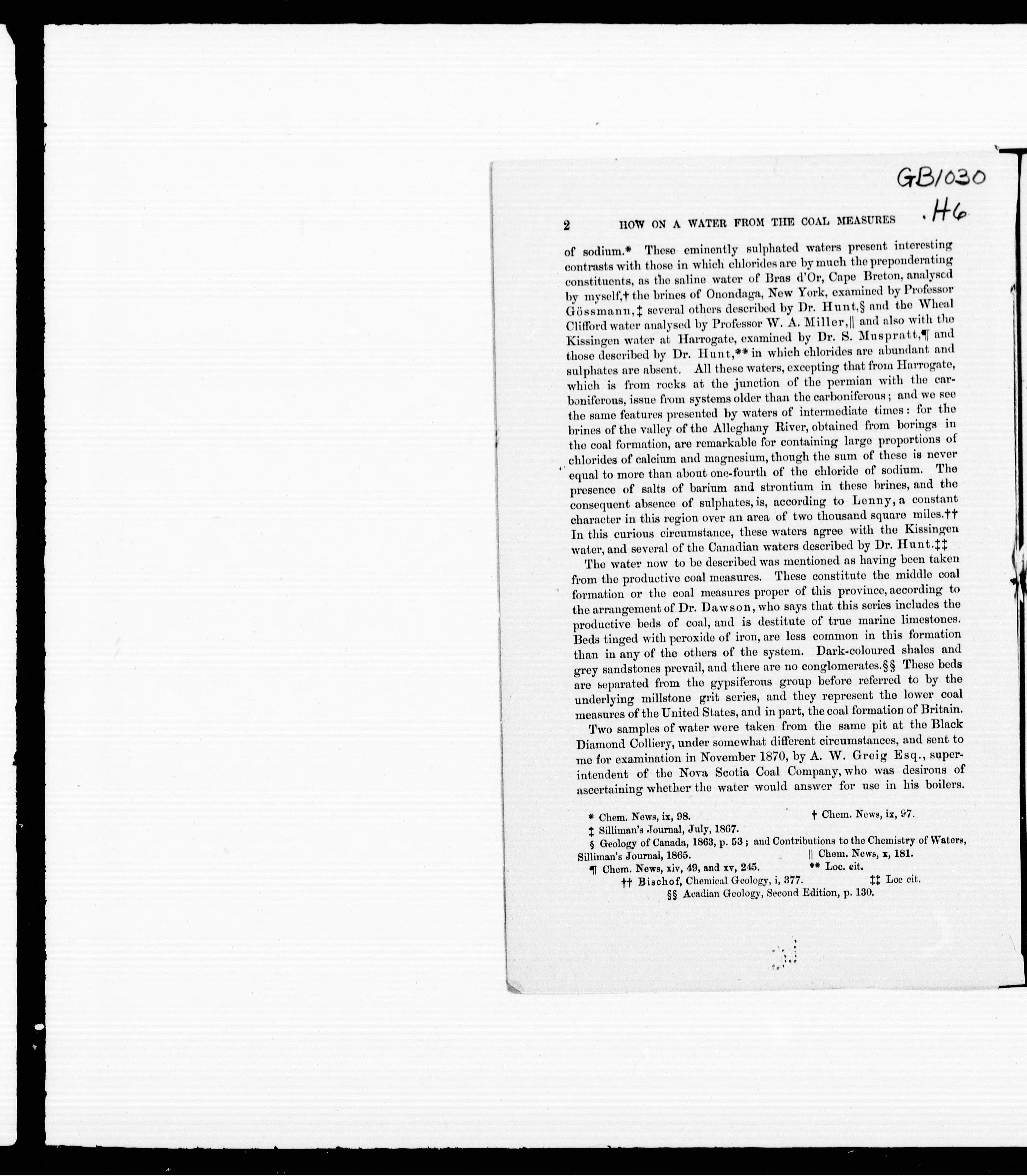 GB1030
.H6

2 HOW ON A WATER FROM THE COAL MEASURES

of sodium.* These eminently sulphated waters present interesting contrasts with those in which chlorides are by much the preponderating constituents, as the saline water of Bras d'Or, Cape Breton, analysed by myself,† the brines of Onondaga, New York, examined by Professor Gössmann,‡ several others described by Dr. Hunt,§ and the Wheal Clifford water analysed by Professor W. A. Miller,|| and also with the Kissingen water at Harrogate, examined by Dr. S. Muspratt,¶ and those described by Dr. Hunt,** in which chlorides are abundant and sulphates are absent. All these waters, excepting that from Harrogate, which is from rocks at the junction of the permian with the carboniferous, issue from systems older than the carboniferous; and we see the same features presented by waters of intermediate times: for the brines of the valley of the Alleghany River, obtained from borings in the coal formation, are remarkable for containing large proportions of chlorides of calcium and magnesium, though the sum of these is never equal to more than about one-fourth of the chloride of sodium. The presence of salts of barium and strontium in these brines, and the consequent absence of sulphates, is, according to Lenny, a constant character in this region over an area of two thousand square miles.†† In this curious circumstance, these waters agree with the Kissingen water, and several of the Canadian waters described by Dr. Hunt.‡‡

The water now to be described was mentioned as having been taken from the productive coal measures. These constitute the middle coal formation or the coal measures proper of this province, according to the arrangement of Dr. Dawson, who says that this series includes the productive beds of coal, and is destitute of true marine limestones. Beds tinged with peroxide of iron, are less common in this formation than in any of the others of the system. Dark-coloured shales and grey sandstones prevail, and there are no conglomerates.§§ These beds are separated from the gypsiferous group before referred to by the underlying millstone grit series, and they represent the lower coal measures of the United States, and in part, the coal formation of Britain.

Two samples of water were taken from the same pit at the Black Diamond Colliery, under somewhat different circumstances, and sent to me for examination in November 1870, by A. W. Greig Esq., superintendent of the Nova Scotia Coal Company, who was desirous of ascertaining whether the water would answer for use in his boilers.

* Chem. News, ix, 98. † Chem. News, ix, 97.
‡ Silliman's Journal, July, 1867.
§ Geology of Canada, 1863, p. 53; and Contributions to the Chemistry of Waters, Silliman's Journal, 1865. || Chem. News, x, 181.
¶ Chem. News, xiv, 49, and xv, 245. ** Loc. cit.
†† Bischof, Chemical Geology, i, 377. ‡‡ Loc cit.
§§ Acadian Geology, Second Edition, p. 130.